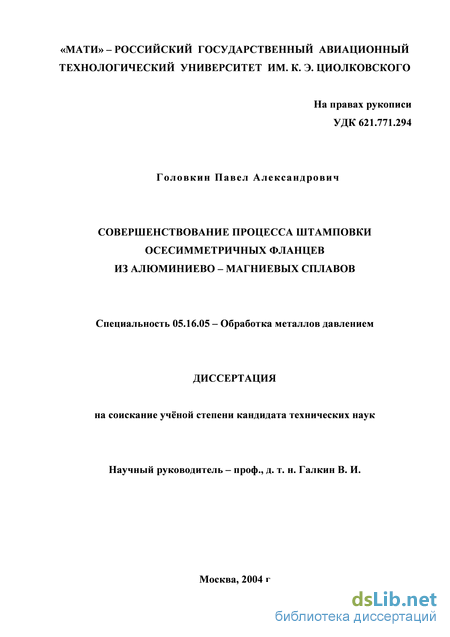 «МАТИ» – РОССИЙСКИЙ ГОСУДАРСТВЕННЫЙ АВИАЦИОННЫЙ ТЕХНОЛОГИЧЕСКИЙ УНИВЕРСИТЕТ ИМ. К. Э. ЦИОЛКОВСКОГО

На правах рукописи
УДК 621.771.294

Головкин Павел Александрович

СОВЕРШЕНСТВОВАНИЕ ПРОЦЕССА ШТАМПОВКИ
ОСЕСИММЕТРИЧНЫХ ФЛАНЦЕВ
ИЗ АЛЮМИНИЕВО – МАГНИЕВЫХ СПЛАВОВ

Специальность 05.16.05 – Обработка металлов давлением

ДИССЕРТАЦИЯ

на соискание учёной степени кандидата технических наук

Научный руководитель – проф., д. т. н. Галкин В. И.

Москва, 2004 г

dsLib.net
библиотека диссертаций